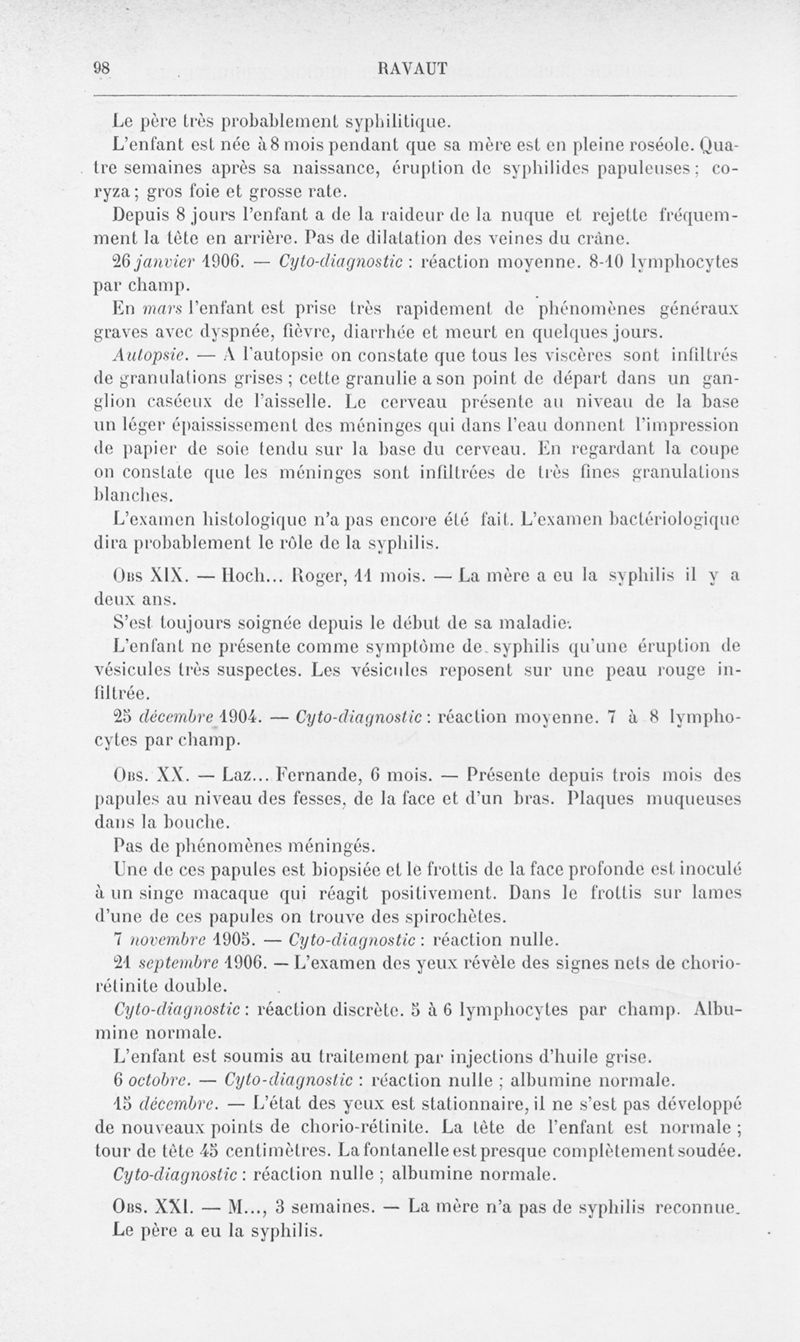 98 RAVAUT

Le père très probablement syphilitique.

L'enfant est née à 8 mois pendant que sa mère est en pleine roséole. Quatre semaines après sa naissance, éruption de syphilides papuleuses ; coryza ; gros foie et grosse rate.

Depuis 8 jours l'enfant a de la raideur de la nuque et rejette fréquemment la tête en arrière. Pas de dilatation des veines du crâne.

26 janvier 1906. — Cyto-diagnostic : réaction moyenne. 8-10 lymphocytes par champ.

En mars l'enfant est prise très rapidement de phénomènes généraux graves avec dyspnée, fièvre, diarrhée et meurt en quelques jours.

Autopsie. — A l'autopsie on constate que tous les viscères sont infiltrés de granulations grises ; cette granulie a son point de départ dans un ganglion caséeux de l'aisselle. Le cerveau présente au niveau de la base un léger épaississement des méninges qui dans l'eau donnent l'impression de papier de soie tendu sur la base du cerveau. En regardant la coupe on constate que les méninges sont infiltrées de très fines granulations blanches.

L'examen histologique n'a pas encore été fait. L'examen bactériologique dira probablement le rôle de la syphilis.

Obs XIX. — Hoch... Roger, 11 mois. — La mère a eu la syphilis il y a deux ans.

S'est toujours soignée depuis le début de sa maladie.

L'enfant ne présente comme symptôme de syphilis qu'une éruption de vésicules très suspectes. Les vésicules reposent sur une peau rouge infiltrée.

25 décembre 1904. — Cyto-diagnostic : réaction moyenne. 7 à 8 lymphocytes par champ.

Obs. XX. — Laz... Fernande, 6 mois. — Présente depuis trois mois des papules au niveau des fesses, de la face et d'un bras. Plaques muqueuses dans la bouche.

Pas de phénomènes méningés.

Une de ces papules est biopsiée et le frottis de la face profonde est inoculé à un singe macaque qui réagit positivement. Dans le frottis sur lames d'une de ces papules on trouve des spirochètes.

7 novembre 1905. — Cyto-diagnostic : réaction nulle.

21 septembre 1906. — L'examen des yeux révèle des signes nets de chorio-rétinite double.

Cyto-diagnostic : réaction discrète. 5 à 6 lymphocytes par champ. Albumine normale.

L'enfant est soumis au traitement par injections d'huile grise.

6 octobre. — Cyto-diagnostic : réaction nulle ; albumine normale.

15 décembre. — L'état des yeux est stationnaire, il ne s'est pas développé de nouveaux points de chorio-rétinite. La tête de l'enfant est normale ; tour de tête 45 centimètres. La fontanelle est presque complètement soudée.

Cyto-diagnostic : réaction nulle ; albumine normale.

Obs. XXI. — M..., 3 semaines. — La mère n'a pas de syphilis reconnue. Le père a eu la syphilis.